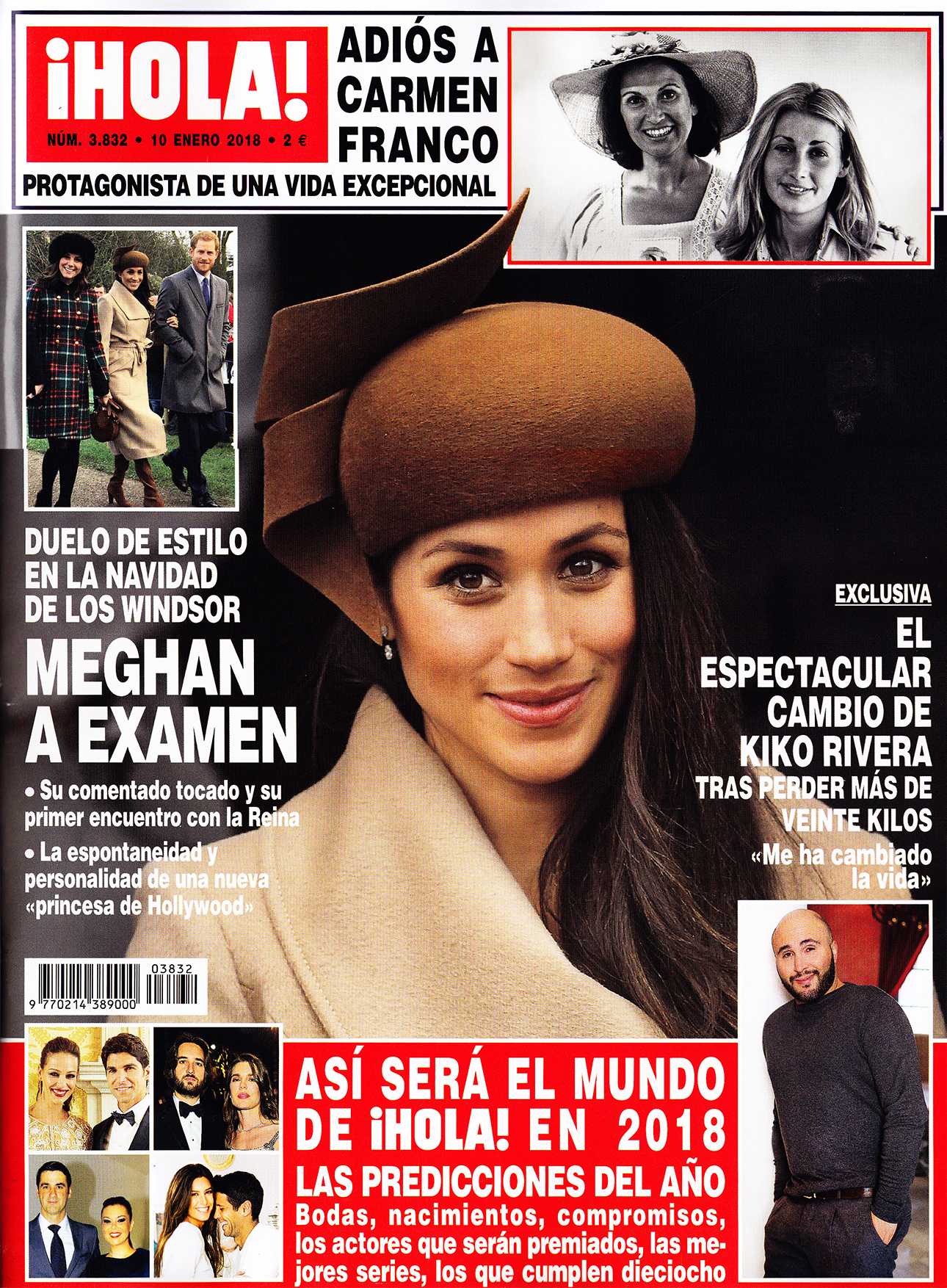 ¡HOLA!
NÚM. 3.832 • 10 ENERO 2018 • 2 €

ADIÓS A CARMEN FRANCO

PROTAGONISTA DE UNA VIDA EXCEPCIONAL

DUELO DE ESTILO EN LA NAVIDAD DE LOS WINDSOR

MEGHAN A EXAMEN

• Su comentado tocado y su primer encuentro con la Reina

• La espontaneidad y personalidad de una nueva «princesa de Hollywood»

EXCLUSIVA

EL ESPECTACULAR CAMBIO DE KIKO RIVERA

TRAS PERDER MÁS DE VEINTE KILOS

«Me ha cambiado la vida»

03832
9 770214 389000

ASÍ SERÁ EL MUNDO DE ¡HOLA! EN 2018

LAS PREDICCIONES DEL AÑO

Bodas, nacimientos, compromisos, los actores que serán premiados, las mejores series, los que cumplen dieciocho